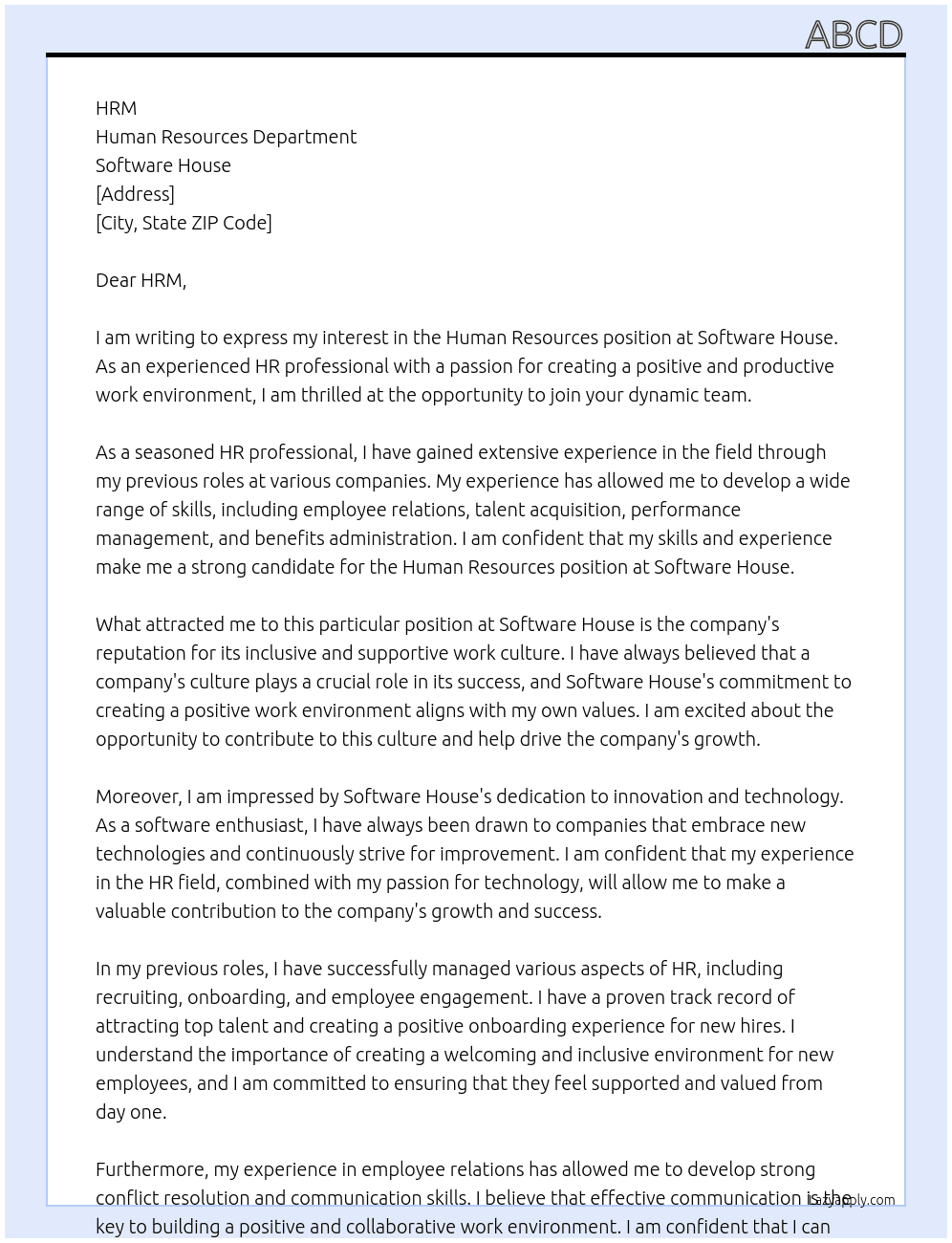 ABCD

HRM
Human Resources Department
Software House
[Address]
[City, State ZIP Code]

Dear HRM,

I am writing to express my interest in the Human Resources position at Software House. As an experienced HR professional with a passion for creating a positive and productive work environment, I am thrilled at the opportunity to join your dynamic team.

As a seasoned HR professional, I have gained extensive experience in the field through my previous roles at various companies. My experience has allowed me to develop a wide range of skills, including employee relations, talent acquisition, performance management, and benefits administration. I am confident that my skills and experience make me a strong candidate for the Human Resources position at Software House.

What attracted me to this particular position at Software House is the company's reputation for its inclusive and supportive work culture. I have always believed that a company's culture plays a crucial role in its success, and Software House's commitment to creating a positive work environment aligns with my own values. I am excited about the opportunity to contribute to this culture and help drive the company's growth.

Moreover, I am impressed by Software House's dedication to innovation and technology. As a software enthusiast, I have always been drawn to companies that embrace new technologies and continuously strive for improvement. I am confident that my experience in the HR field, combined with my passion for technology, will allow me to make a valuable contribution to the company's growth and success.

In my previous roles, I have successfully managed various aspects of HR, including recruiting, onboarding, and employee engagement. I have a proven track record of attracting top talent and creating a positive onboarding experience for new hires. I understand the importance of creating a welcoming and inclusive environment for new employees, and I am committed to ensuring that they feel supported and valued from day one.

Furthermore, my experience in employee relations has allowed me to develop strong conflict resolution and communication skills. I believe that effective communication is the key to building a positive and collaborative work environment. I am confident that I can

lazyapply.com